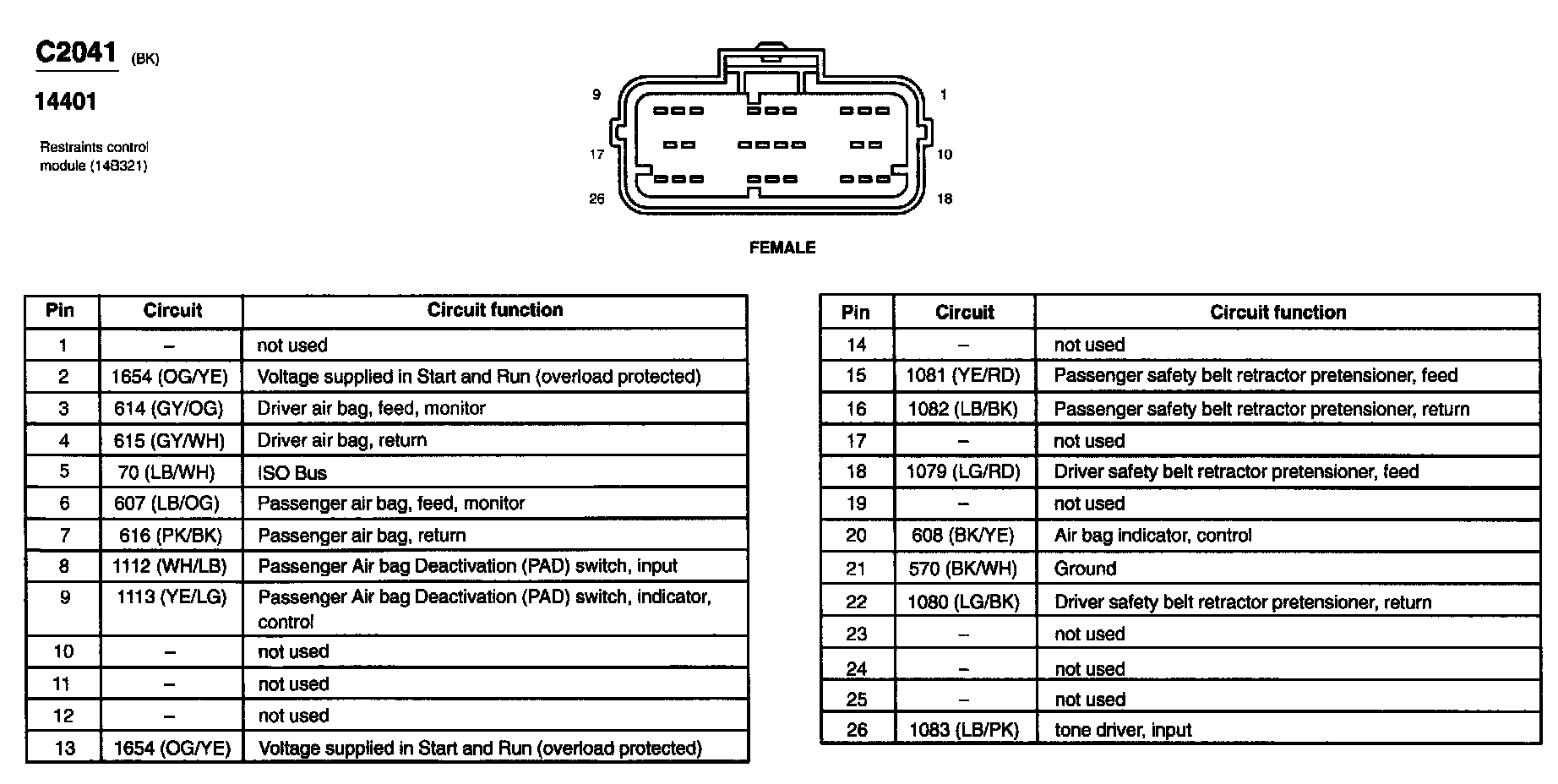 C2041 (BK)

14401

Restraints control module (14B321)

9 1

17 10

26 18

FEMALE

| Pin | Circuit | Circuit function |
|---|---|---|
| 1 | – | not used |
| 2 | 1654 (OG/YE) | Voltage supplied in Start and Run (overload protected) |
| 3 | 614 (GY/OG) | Driver air bag, feed, monitor |
| 4 | 615 (GY/WH) | Driver air bag, return |
| 5 | 70 (LB/WH) | ISO Bus |
| 6 | 607 (LB/OG) | Passenger air bag, feed, monitor |
| 7 | 616 (PK/BK) | Passenger air bag, return |
| 8 | 1112 (WH/LB) | Passenger Air bag Deactivation (PAD) switch, input |
| 9 | 1113 (YE/LG) | Passenger Air bag Deactivation (PAD) switch, indicator, control |
| 10 | – | not used |
| 11 | – | not used |
| 12 | – | not used |
| 13 | 1654 (OG/YE) | Voltage supplied in Start and Run (overload protected) |

| Pin | Circuit | Circuit function |
|---|---|---|
| 14 | – | not used |
| 15 | 1081 (YE/RD) | Passenger safety belt retractor pretensioner, feed |
| 16 | 1082 (LB/BK) | Passenger safety belt retractor pretensioner, return |
| 17 | – | not used |
| 18 | 1079 (LG/RD) | Driver safety belt retractor pretensioner, feed |
| 19 | – | not used |
| 20 | 608 (BK/YE) | Air bag indicator, control |
| 21 | 570 (BK/WH) | Ground |
| 22 | 1080 (LG/BK) | Driver safety belt retractor pretensioner, return |
| 23 | – | not used |
| 24 | – | not used |
| 25 | – | not used |
| 26 | 1083 (LB/PK) | tone driver, input |